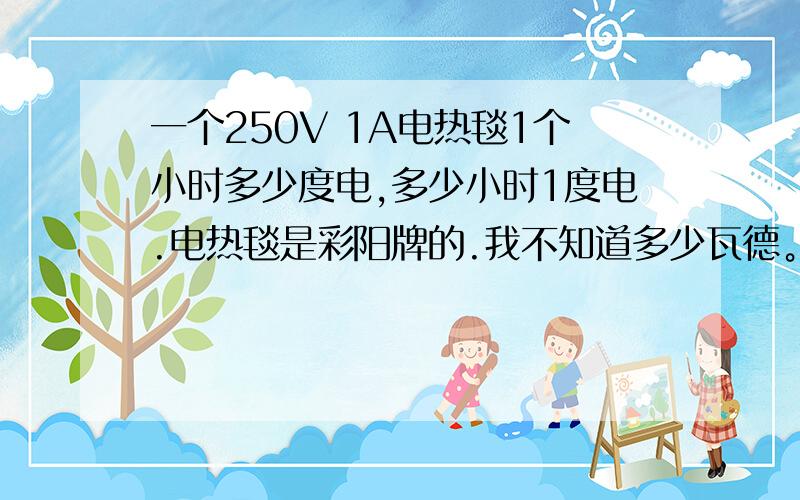 一个250V 1A电热毯1个小时多少度电,多少小时1度电.电热毯是彩阳牌的.我不知道多少瓦德。